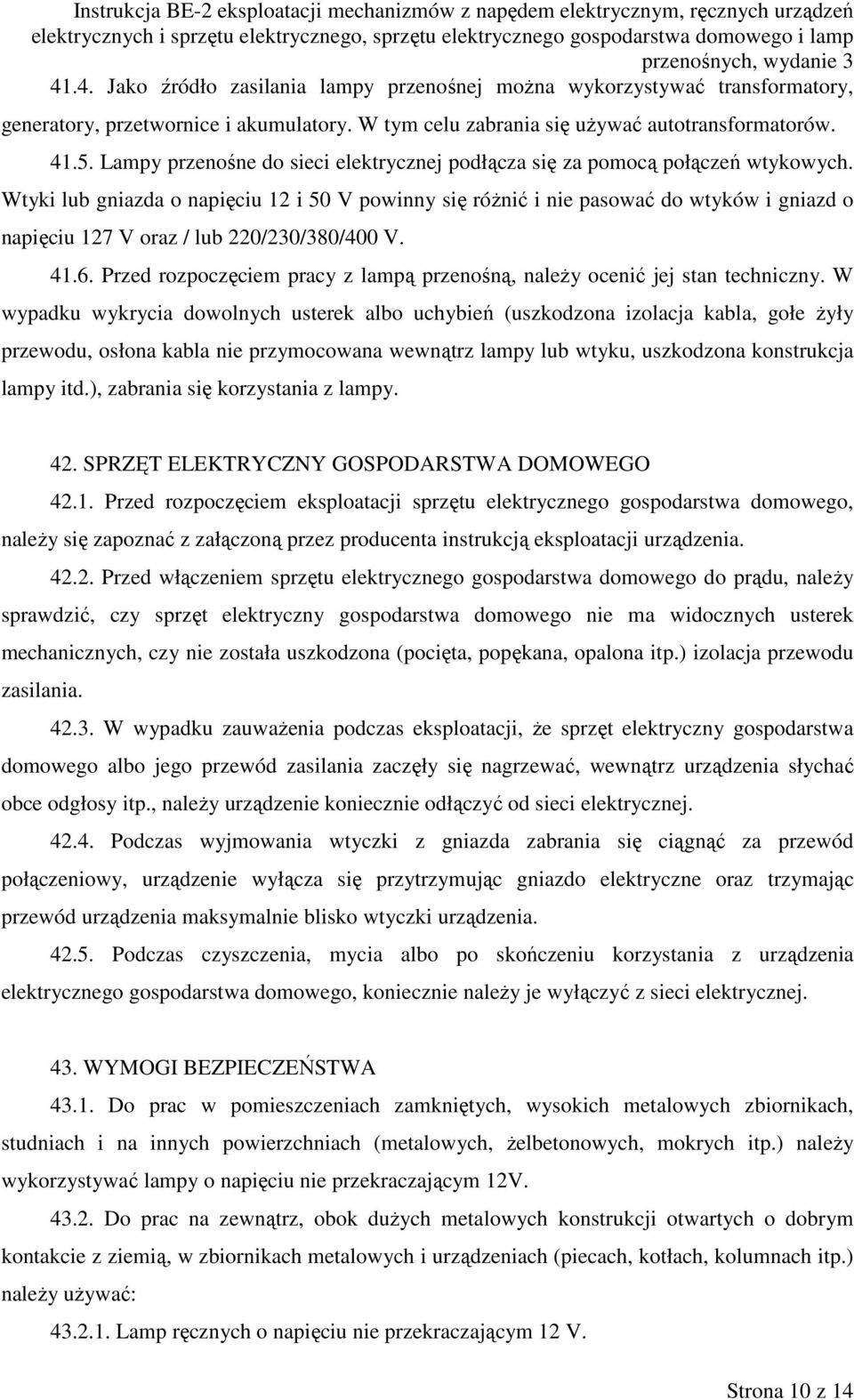 Instrukcja BE-2 eksploatacji mechanizmów z napędem elektrycznym, ręcznych urządzeń elektrycznych i sprzętu elektrycznego, sprzętu elektrycznego gospodarstwa domowego i lamp przenośnych, wydanie 3

41.4. Jako źródło zasilania lampy przenośnej można wykorzystywać transformatory, generatory, przetwornice i akumulatory. W tym celu zabrania się używać autotransformatorów.

41.5. Lampy przenośne do sieci elektrycznej podłącza się za pomocą połączeń wtykowych. Wtyki lub gniazda o napięciu 12 i 50 V powinny się różnić i nie pasować do wtyków i gniazd o napięciu 127 V oraz / lub 220/230/380/400 V.

41.6. Przed rozpoczęciem pracy z lampą przenośną, należy ocenić jej stan techniczny. W wypadku wykrycia dowolnych usterek albo uchybień (uszkodzona izolacja kabla, gołe żyły przewodu, osłona kabla nie przymocowana wewnątrz lampy lub wtyku, uszkodzona konstrukcja lampy itd.), zabrania się korzystania z lampy.

42. SPRZĘT ELEKTRYCZNY GOSPODARSTWA DOMOWEGO

42.1. Przed rozpoczęciem eksploatacji sprzętu elektrycznego gospodarstwa domowego, należy się zapoznać z załączoną przez producenta instrukcją eksploatacji urządzenia.

42.2. Przed włączeniem sprzętu elektrycznego gospodarstwa domowego do prądu, należy sprawdzić, czy sprzęt elektryczny gospodarstwa domowego nie ma widocznych usterek mechanicznych, czy nie została uszkodzona (pocięta, popękana, opalona itp.) izolacja przewodu zasilania.

42.3. W wypadku zauważenia podczas eksploatacji, że sprzęt elektryczny gospodarstwa domowego albo jego przewód zasilania zaczęły się nagrzewać, wewnątrz urządzenia słychać obce odgłosy itp., należy urządzenie koniecznie odłączyć od sieci elektrycznej.

42.4. Podczas wyjmowania wtyczki z gniazda zabrania się ciągnąć za przewód połączeniowy, urządzenie wyłącza się przytrzymując gniazdo elektryczne oraz trzymając przewód urządzenia maksymalnie blisko wtyczki urządzenia.

42.5. Podczas czyszczenia, mycia albo po skończeniu korzystania z urządzenia elektrycznego gospodarstwa domowego, koniecznie należy je wyłączyć z sieci elektrycznej.

43. WYMOGI BEZPIECZEŃSTWA

43.1. Do prac w pomieszczeniach zamkniętych, wysokich metalowych zbiornikach, studniach i na innych powierzchniach (metalowych, żelbetonowych, mokrych itp.) należy wykorzystywać lampy o napięciu nie przekraczającym 12V.

43.2. Do prac na zewnątrz, obok dużych metalowych konstrukcji otwartych o dobrym kontakcie z ziemią, w zbiornikach metalowych i urządzeniach (piecach, kotłach, kolumnach itp.) należy używać:

43.2.1. Lamp ręcznych o napięciu nie przekraczającym 12 V.

Strona 10 z 14